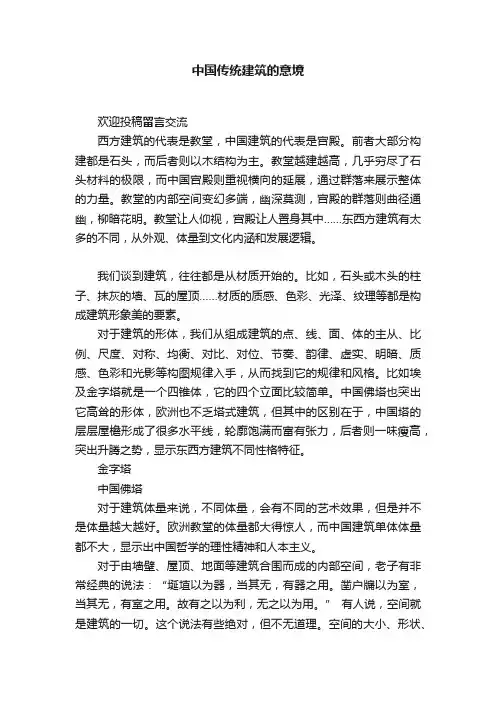 中国传统建筑的意境

欢迎投稿留言交流

西方建筑的代表是教堂，中国建筑的代表是宫殿。前者大部分构建都是石头，而后者则以木结构为主。教堂越建越高，几乎穷尽了石头材料的极限，而中国宫殿则重视横向的延展，通过群落来展示整体的力量。教堂的内部空间变幻多端，幽深莫测，宫殿的群落则曲径通幽，柳暗花明。教堂让人仰视，宫殿让人置身其中……东西方建筑有太多的不同，从外观、体量到文化内涵和发展逻辑。

我们谈到建筑，往往都是从材质开始的。比如，石头或木头的柱子、抹灰的墙、瓦的屋顶……材质的质感、色彩、光泽、纹理等都是构成建筑形象美的要素。

对于建筑的形体，我们从组成建筑的点、线、面、体的主从、比例、尺度、对称、均衡、对比、对位、节奏、韵律、虚实、明暗、质感、色彩和光影等构图规律入手，从而找到它的规律和风格。比如埃及金字塔就是一个四锥体，它的四个立面比较简单。中国佛塔也突出它高耸的形体，欧洲也不乏塔式建筑，但其中的区别在于，中国塔的层层屋檐形成了很多水平线，轮廓饱满而富有张力，后者则一味瘦高，突出升腾之势，显示东西方建筑不同性格特征。

金字塔

中国佛塔

对于建筑体量来说，不同体量，会有不同的艺术效果，但是并不是体量越大越好。欧洲教堂的体量都大得惊人，而中国建筑单体体量都不大，显示出中国哲学的理性精神和人本主义。

对于由墙壁、屋顶、地面等建筑合围而成的内部空间，老子有非常经典的说法：“埏埴以为器，当其无，有器之用。凿户牖以为室，当其无，有室之用。故有之以为利，无之以为用。” 有人说，空间就是建筑的一切。这个说法有些绝对，但不无道理。空间的大小、形状、